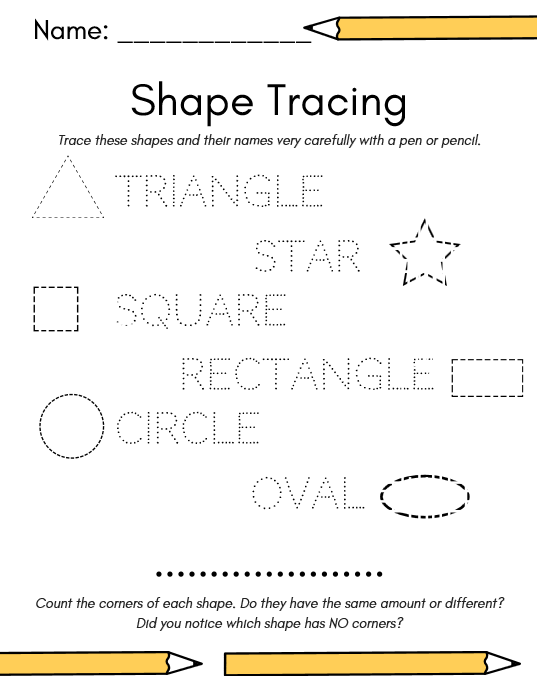 Name: ____

Shape Tracing

Trace these shapes and their names very carefully with a pen or pencil.

TRIANGLE

STAR

SQUARE

RECTANGLE

CIRCLE

OVAL

Count the corners of each shape. Do they have the same amount or different? Did you notice which shape has NO corners?